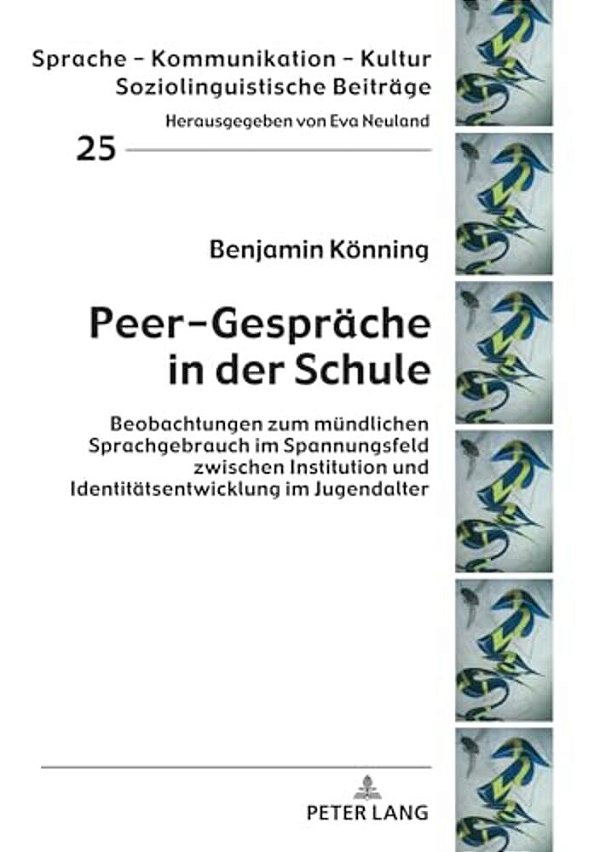 Sprache – Kommunikation – Kultur
Soziolinguistische Beiträge

Herausgegeben von Eva Neuland

25

Benjamin Könning

Peer-Gespräche in der Schule

Beobachtungen zum mündlichen Sprachgebrauch im Spannungsfeld zwischen Institution und Identitätsentwicklung im Jugendalter

PETER LANG